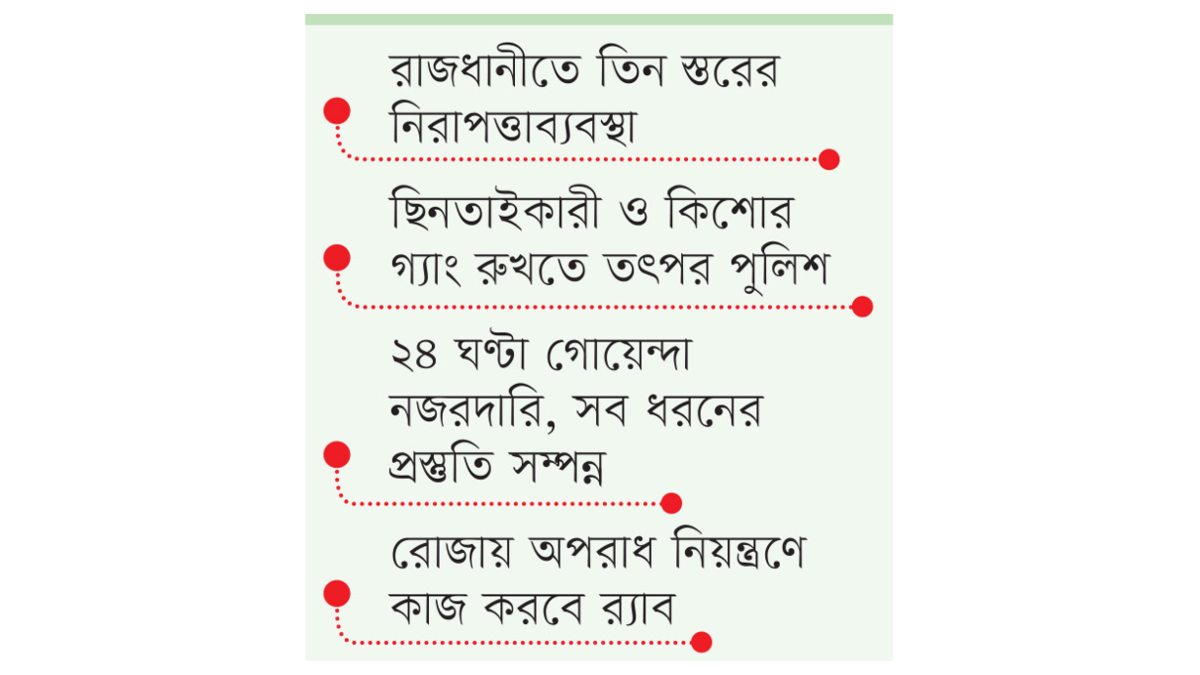 রাজধানীতে তিন স্তরের নিরাপত্তাব্যবস্থা

ছিনতাইকারী ও কিশোর গ্যাং রুখতে তৎপর পুলিশ

২৪ ঘণ্টা গোয়েন্দা নজরদারি, সব ধরনের প্রস্তুতি সম্পন্ন

রোজায় অপরাধ নিয়ন্ত্রণে কাজ করবে র‍্যাব